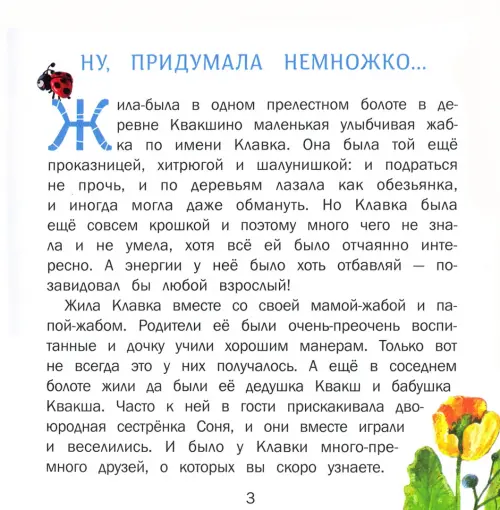 НУ, ПРИДУМАЛА НЕМНОЖКО...

Жила-была в одном прелестном болоте в деревне Квакшино маленькая улыбчивая жабка по имени Клавка. Она была той ещё проказницей, хитрюгой и шалунишкой: и подраться не прочь, и по деревьям лазала как обезьянка, и иногда могла даже обмануть. Но Клавка была ещё совсем крошкой и поэтому много чего не знала и не умела, хотя всё ей было отчаянно интересно. А энергии у неё было хоть отбавляй — позавидовал бы любой взрослый!

Жила Клавка вместе со своей мамой-жабой и папой-жабом. Родители её были очень-преочень воспитанные и дочку учили хорошим манерам. Только вот не всегда это у них получалось. А ещё в соседнем болоте жили да были её дедушка Квакш и бабушка Квакша. Часто к ней в гости прискакивала двоюродная сестрёнка Соня, и они вместе играли и веселились. И было у Клавки много-премного друзей, о которых вы скоро узнаете.

3